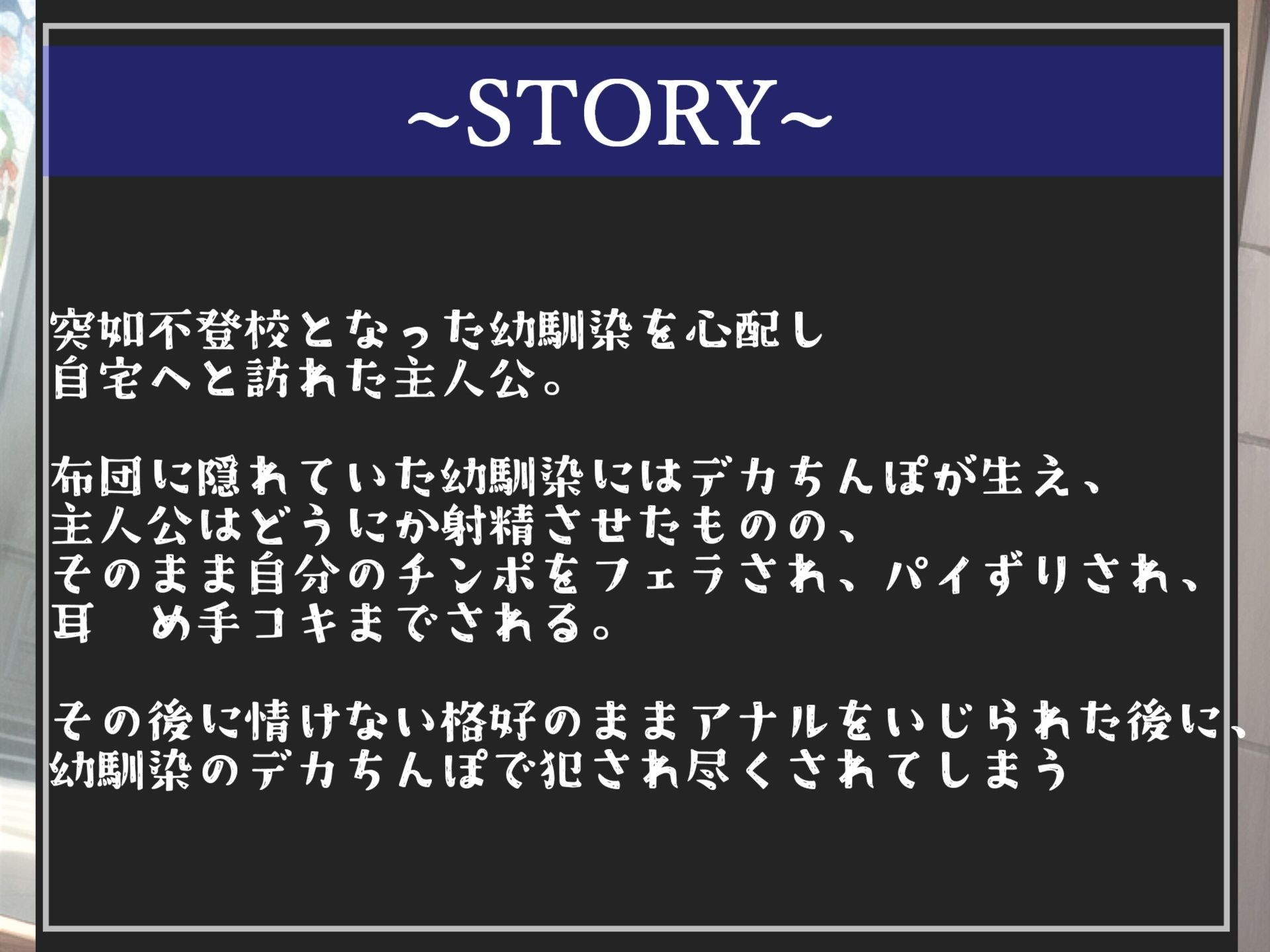 ~STORY~

突如不登校となった幼馴染を心配し
自宅へと訪れた主人公。

布団に隠れていた幼馴染にはデカちんぽが生え、
主人公はどうにか射精させたものの、
そのまま自分のチンポをフェラされ、パイずりされ、
耳　め手コキまでされる。

その後に情けない格好のままアナルをいじられた後に、
幼馴染のデカちんぽで犯され尽くされてしまう